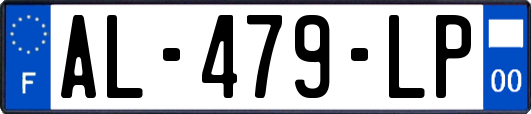 F
AL-479-LP
00